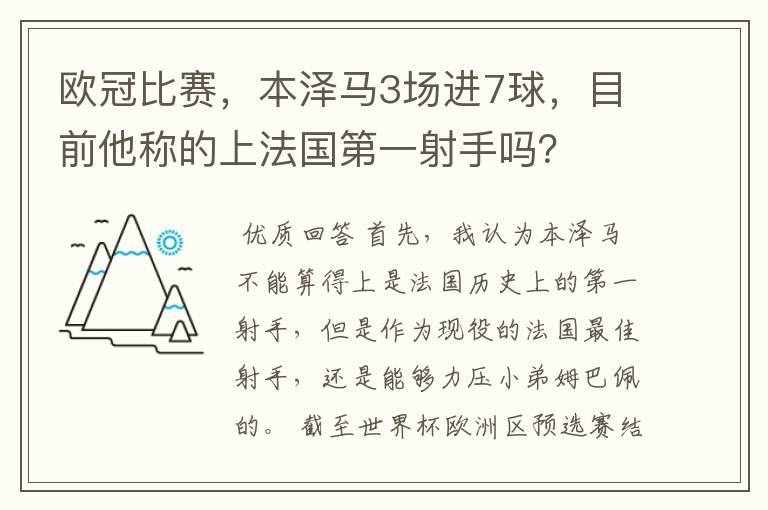 欧冠比赛，本泽马3场进7球，目前他称的上法国第一射手吗?

优质回答 首先，我认为本泽马不能算得上是法国历史上的第一射手，但是作为现役的法国最佳射手，还是能够力压小弟姆巴佩的。 截至世界杯欧洲区预选赛结